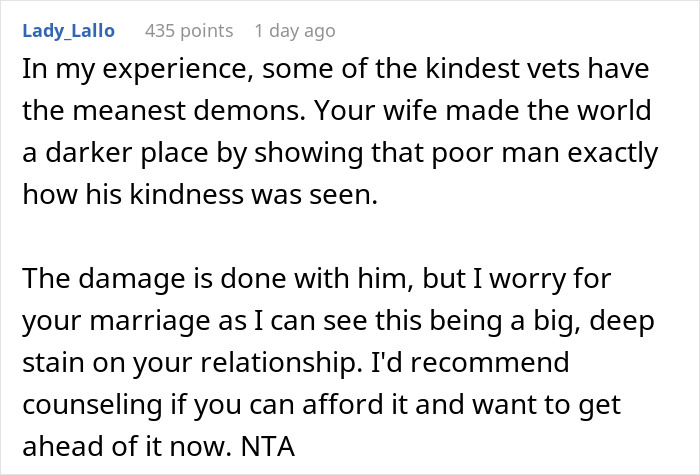 Lady_Lallo 435 points 1 day ago

In my experience, some of the kindest vets have the meanest demons. Your wife made the world a darker place by showing that poor man exactly how his kindness was seen.

The damage is done with him, but I worry for your marriage as I can see this being a big, deep stain on your relationship. I'd recommend counseling if you can afford it and want to get ahead of it now. NTA